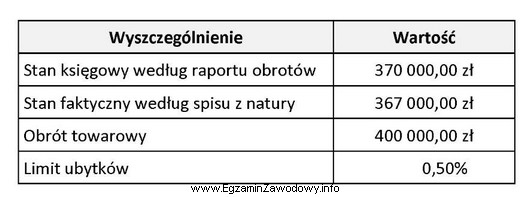 | Wyszczególnienie | Wartość |
|---|---|
| Stan księgowy według raportu obrotów | 370 000,00 zł |
| Stan faktyczny według spisu z natury | 367 000,00 zł |
| Obrót towarowy | 400 000,00 zł |
| Limit ubytków | 0,50% |

www.EgzaminZawodowy.info